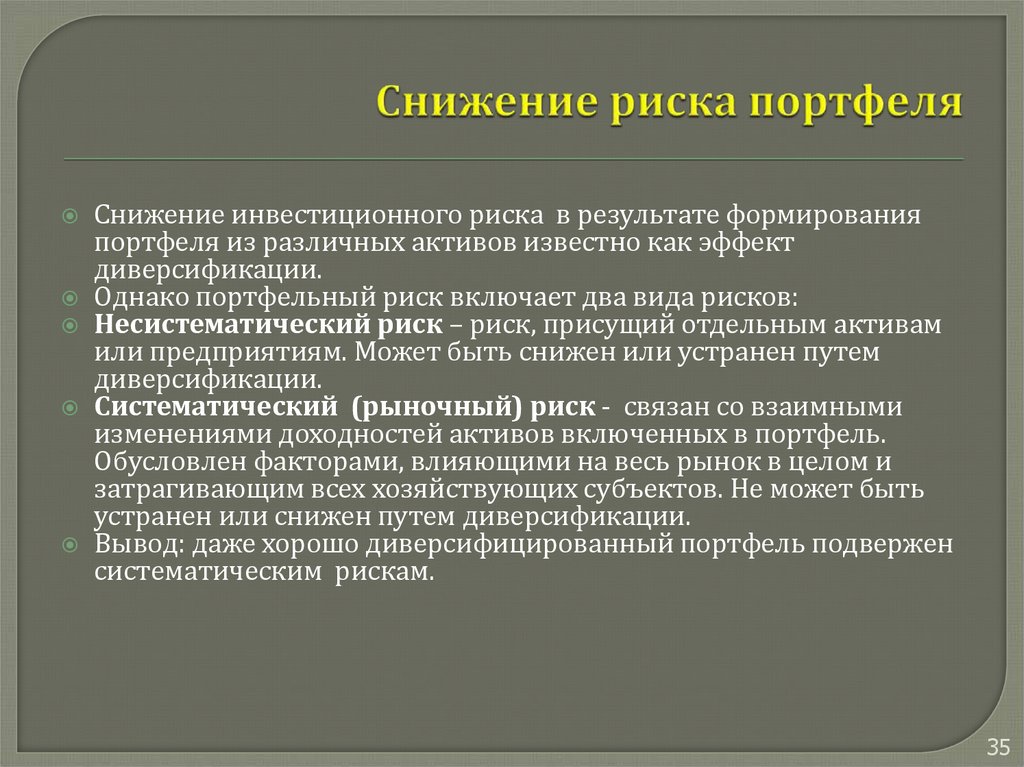 Снижение риска портфеля

Снижение инвестиционного риска в результате формирования портфеля из различных активов известно как эффект диверсификации.

Однако портфельный риск включает два вида рисков:

Несистематический риск – риск, присущий отдельным активам или предприятиям. Может быть снижен или устранен путем диверсификации.

Систематический (рыночный) риск - связан со взаимными изменениями доходностей активов включенных в портфель. Обусловлен факторами, влияющими на весь рынок в целом и затрагивающим всех хозяйствующих субъектов. Не может быть устранен или снижен путем диверсификации.

Вывод: даже хорошо диверсифицированный портфель подвержен систематическим рискам.

35